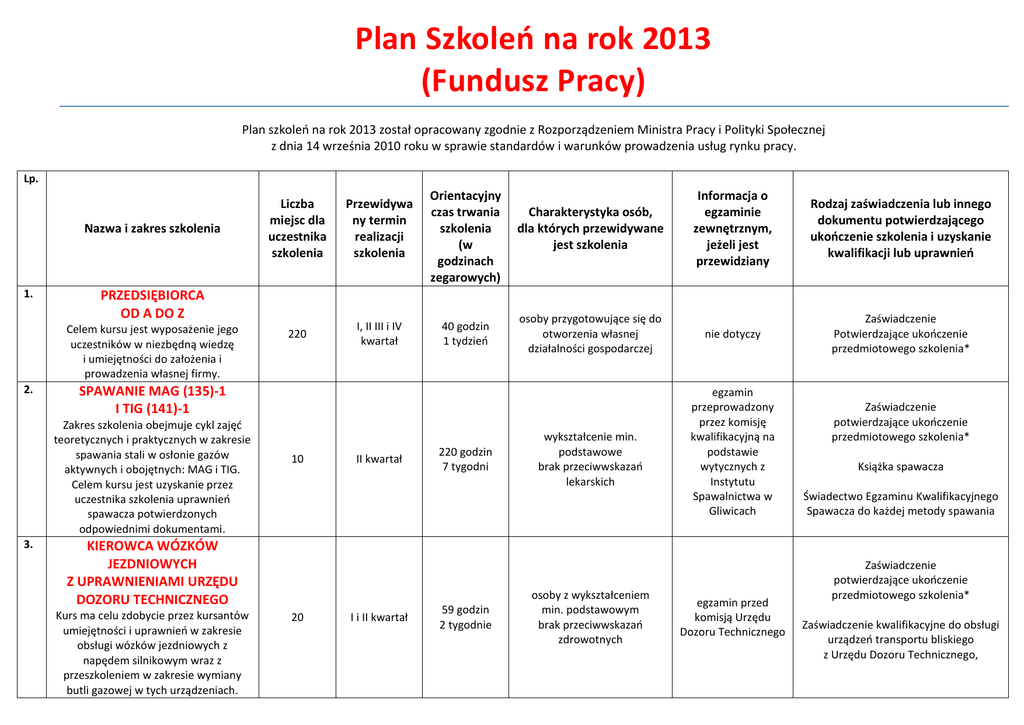 Plan Szkoleń na rok 2013
(Fundusz Pracy)

Plan szkoleń na rok 2013 został opracowany zgodnie z Rozporządzeniem Ministra Pracy i Polityki Społecznej z dnia 14 września 2010 roku w sprawie standardów i warunków prowadzenia usług rynku pracy.

| Lp. | Nazwa i zakres szkolenia | Liczba miejsc dla uczestnika szkolenia | Przewidywany termin realizacji szkolenia | Orientacyjny czas trwania szkolenia (w godzinach zegarowych) | Charakterystyka osób, dla których przewidywane jest szkolenia | Informacja o egzaminie zewnętrznym, jeżeli jest przewidziany | Rodzaj zaświadczenia lub innego dokumentu potwierdzającego ukończenie szkolenia i uzyskanie kwalifikacji lub uprawnień |
|---|---|---|---|---|---|---|---|
| 1. | PRZEDSIĘBIORCA OD A DO Z Celem kursu jest wyposażenie jego uczestników w niezbędną wiedzę i umiejętności do założenia i prowadzenia własnej firmy. | 220 | I, II III i IV kwartał | 40 godzin 1 tydzień | osoby przygotowujące się do otworzenia własnej działalności gospodarczej | nie dotyczy | Zaświadczenie Potwierdzające ukończenie przedmiotowego szkolenia* |
| 2. | SPAWANIE MAG (135)-1 I TIG (141)-1 Zakres szkolenia obejmuje cykl zajęć teoretycznych i praktycznych w zakresie spawania stali w osłonie gazów aktywnych i obojętnych: MAG i TIG. Celem kursu jest uzyskanie przez uczestnika szkolenia uprawnień spawacza potwierdzonych odpowiednimi dokumentami. | 10 | II kwartał | 220 godzin 7 tygodni | wykształcenie min. podstawowe brak przeciwwskazań lekarskich | egzamin przeprowadzony przez komisję kwalifikacyjną na podstawie wytycznych z Instytutu Spawalnictwa w Gliwicach | Zaświadczenie potwierdzające ukończenie przedmiotowego szkolenia* Książka spawacza Świadectwo Egzaminu Kwalifikacyjnego Spawacza do każdej metody spawania |
| 3. | KIEROWCA WÓZKÓW JEZDNIOWYCH Z UPRAWNIENIAMI URZĘDU DOZORU TECHNICZNEGO Kurs ma celu zdobycie przez kursantów umiejętności i uprawnień w zakresie obsługi wózków jezdniowych z napędem silnikowym wraz z przeszkoleniem w zakresie wymiany butli gazowej w tych urządzeniach. | 20 | I i II kwartał | 59 godzin 2 tygodnie | osoby z wykształceniem min. podstawowym brak przeciwwskazań zdrowotnych | egzamin przed komisją Urzędu Dozoru Technicznego | Zaświadczenie potwierdzające ukończenie przedmiotowego szkolenia* Zaświadczenie kwalifikacyjne do obsługi urządzeń transportu bliskiego z Urzędu Dozoru Technicznego, |